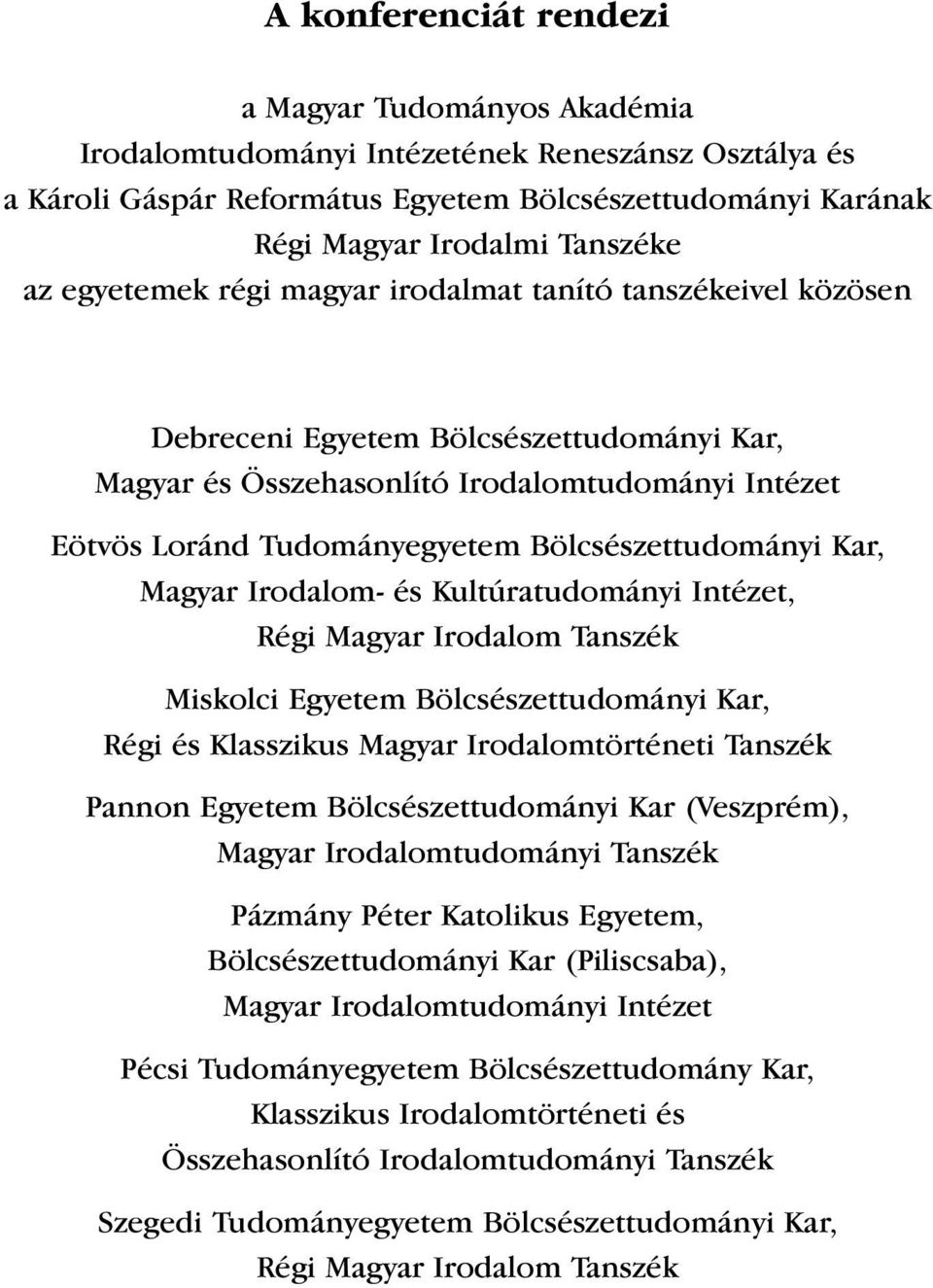 A konferenciát rendezi

a Magyar Tudományos Akadémia
Irodalomtudományi Intézetének Reneszánsz Osztálya és
a Károli Gáspár Református Egyetem Bölcsészettudományi Karának
Régi Magyar Irodalmi Tanszéke
az egyetemek régi magyar irodalmat tanító tanszékeivel közösen

Debreceni Egyetem Bölcsészettudományi Kar,
Magyar és Összehasonlító Irodalomtudományi Intézet

Eötvös Loránd Tudományegyetem Bölcsészettudományi Kar,
Magyar Irodalom- és Kultúratudományi Intézet,
Régi Magyar Irodalom Tanszék

Miskolci Egyetem Bölcsészettudományi Kar,
Régi és Klasszikus Magyar Irodalomtörténeti Tanszék

Pannon Egyetem Bölcsészettudományi Kar (Veszprém),
Magyar Irodalomtudományi Tanszék

Pázmány Péter Katolikus Egyetem,
Bölcsészettudományi Kar (Piliscsaba),
Magyar Irodalomtudományi Intézet

Pécsi Tudományegyetem Bölcsészettudomány Kar,
Klasszikus Irodalomtörténeti és
Összehasonlító Irodalomtudományi Tanszék

Szegedi Tudományegyetem Bölcsészettudományi Kar,
Régi Magyar Irodalom Tanszék